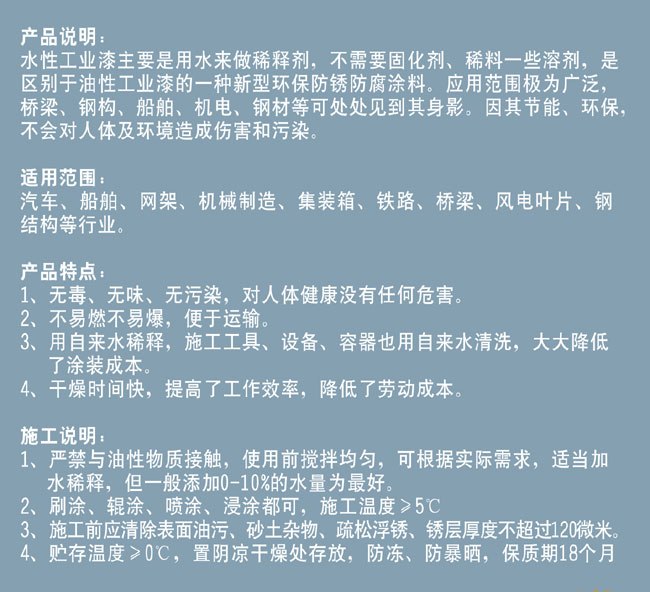 产品说明：
水性工业漆主要是用水来做稀释剂，不需要固化剂、稀料一些溶剂，是区别于油性工业漆的一种新型环保防锈防腐涂料。应用范围极为广泛，桥梁、钢构、船舶、机电、钢材等可处处见到其身影。因其节能、环保，不会对人体及环境造成伤害和污染。

适用范围：
汽车、船舶、网架、机械制造、集装箱、铁路、桥梁、风电叶片、钢结构等行业。

产品特点：
1、无毒、无味、无污染，对人体健康没有任何危害。
2、不易燃不易爆，便于运输。
3、用自来水稀释，施工工具、设备、容器也用自来水清洗，大大降低了涂装成本。
4、干燥时间快，提高了工作效率，降低了劳动成本。

施工说明：
1、严禁与油性物质接触，使用前搅拌均匀，可根据实际需求，适当加水稀释，但一般添加0-10%的水量为最好。
2、刷涂、辊涂、喷涂、浸涂都可，施工温度≥5℃
3、施工前应清除表面油污、砂土杂物、疏松浮锈、锈层厚度不超过120微米。
4、贮存温度≥0℃，置阴凉干燥处存放，防冻、防暴晒，保质期18个月